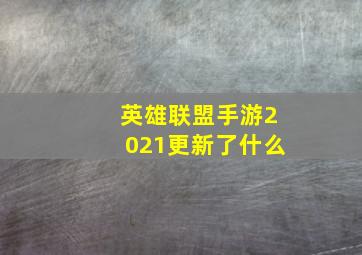 英雄联盟手游2021更新了什么